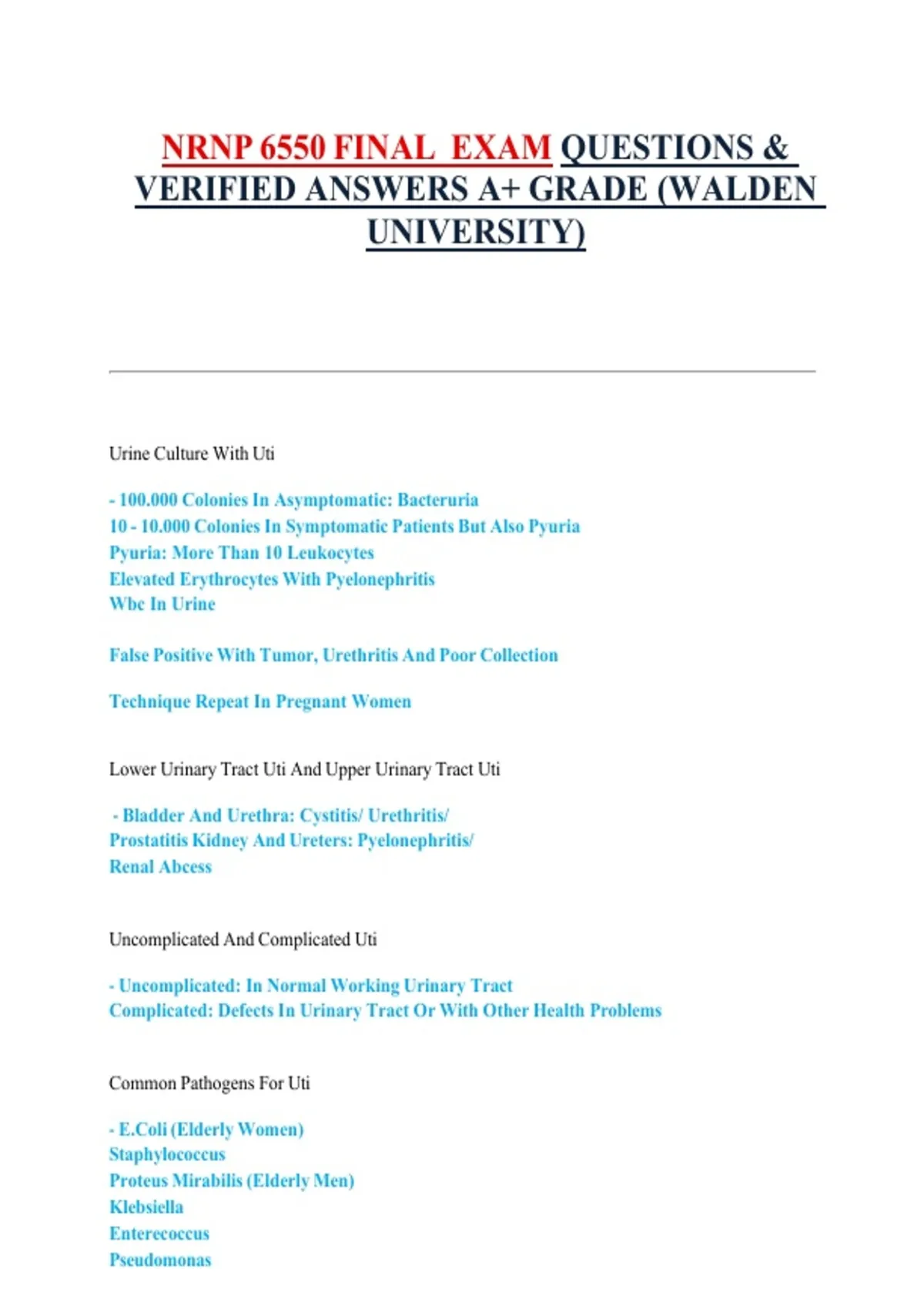 NRNP 6550 FINAL EXAM QUESTIONS & VERIFIED ANSWERS A+ GRADE (WALDEN UNIVERSITY)

Urine Culture With Uti

- 100.000 Colonies In Asymptomatic: Bacteruria
10 - 10.000 Colonies In Symptomatic Patients But Also Pyuria
Pyuria: More Than 10 Leukocytes
Elevated Erythrocytes With Pyelonephritis
Wbc In Urine

False Positive With Tumor, Urethritis And Poor Collection

Technique Repeat In Pregnant Women

Lower Urinary Tract Uti And Upper Urinary Tract Uti

- Bladder And Urethra: Cystitis/ Urethritis/
Prostatitis Kidney And Ureters: Pyelonephritis/
Renal Abcess

Uncomplicated And Complicated Uti

- Uncomplicated: In Normal Working Urinary Tract
Complicated: Defects In Urinary Tract Or With Other Health Problems

Common Pathogens For Uti

- E.Coli (Elderly Women)
Staphylococcus
Proteus Mirabilis (Elderly Men)
Klebsiella
Enterecoccus
Pseudomonas